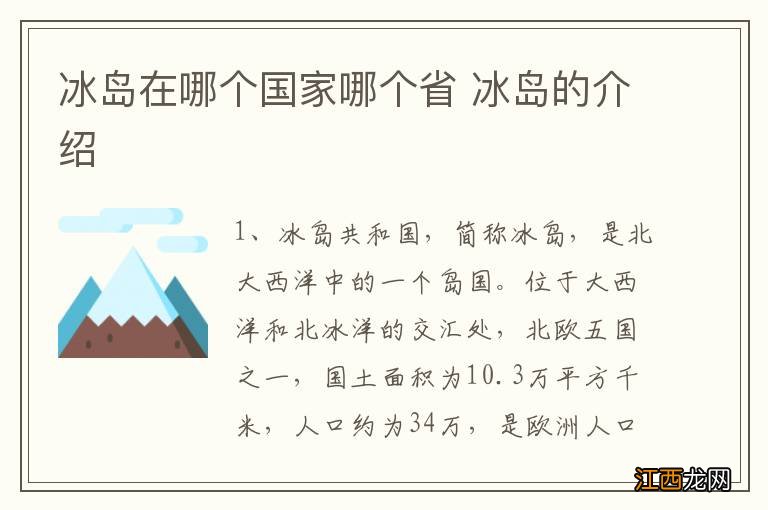 冰岛在哪个国家哪个省 冰岛的介绍

1、冰岛共和国，简称冰岛，是北大西洋中的一个岛国。位于大西洋和北冰洋的交汇处，北欧五国之一，国土面积为10.3万平方千米，人口约为34万，是欧洲人口

江西龙网